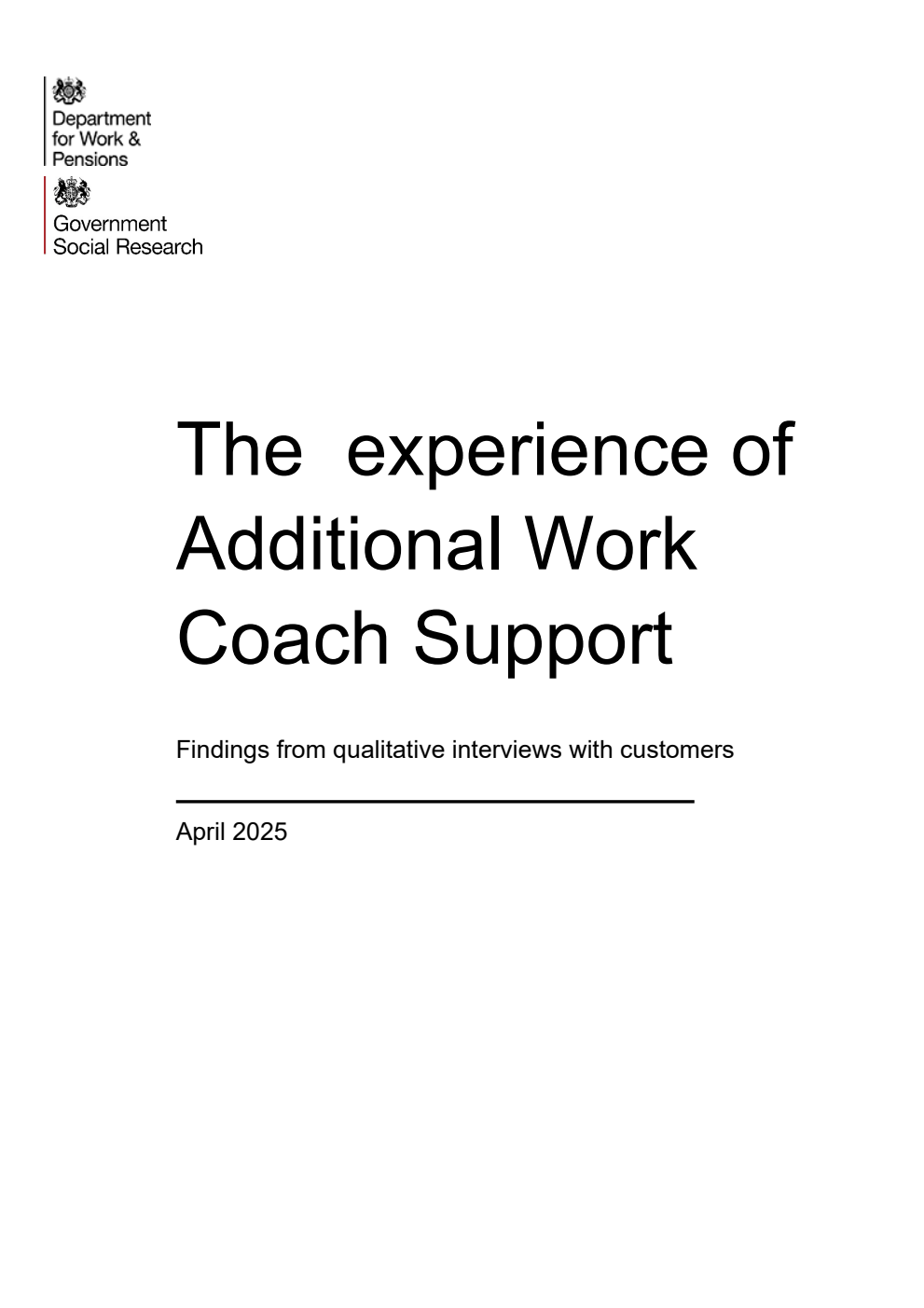 Department for Work & Pensions

Government Social Research

The experience of Additional Work Coach Support

Findings from qualitative interviews with customers

April 2025